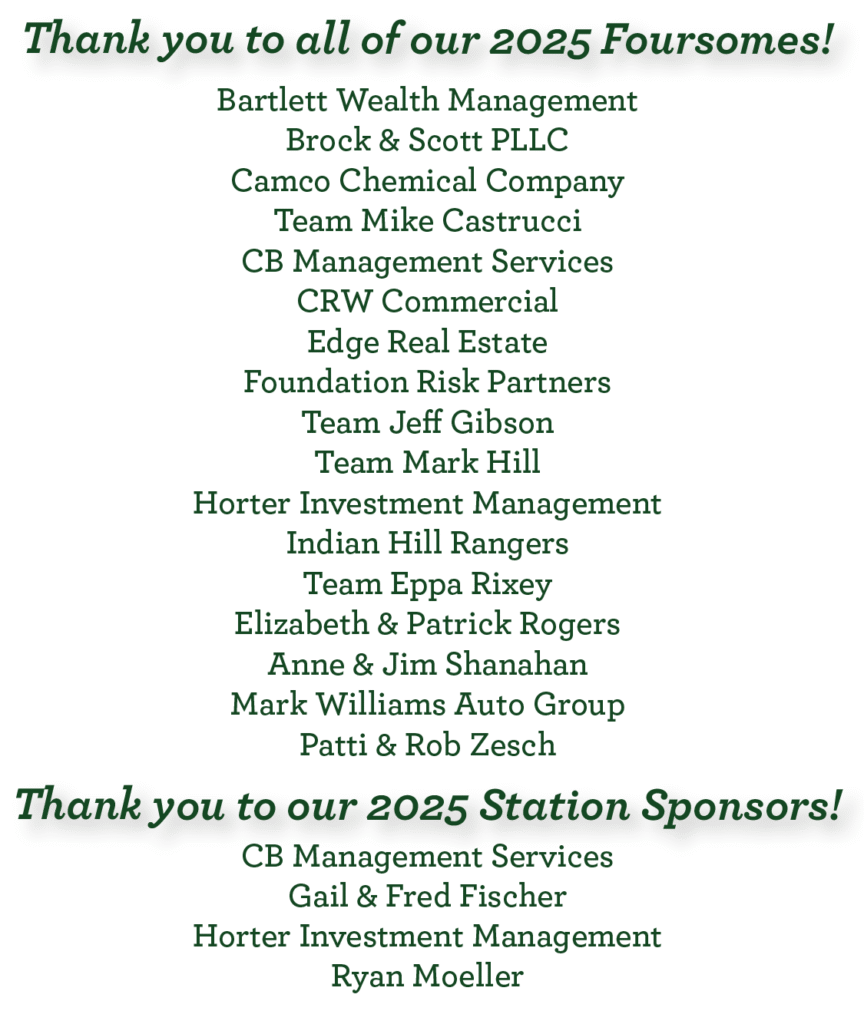 Thank you to all of our 2025 Foursomes!

Bartlett Wealth Management
Brock & Scott PLLC
Camco Chemical Company
Team Mike Castrucci
CB Management Services
CRW Commercial
Edge Real Estate
Foundation Risk Partners
Team Jeff Gibson
Team Mark Hill
Horter Investment Management
Indian Hill Rangers
Team Eppa Rixey
Elizabeth & Patrick Rogers
Anne & Jim Shanahan
Mark Williams Auto Group
Patti & Rob Zesch

Thank you to our 2025 Station Sponsors!

CB Management Services
Gail & Fred Fischer
Horter Investment Management
Ryan Moeller